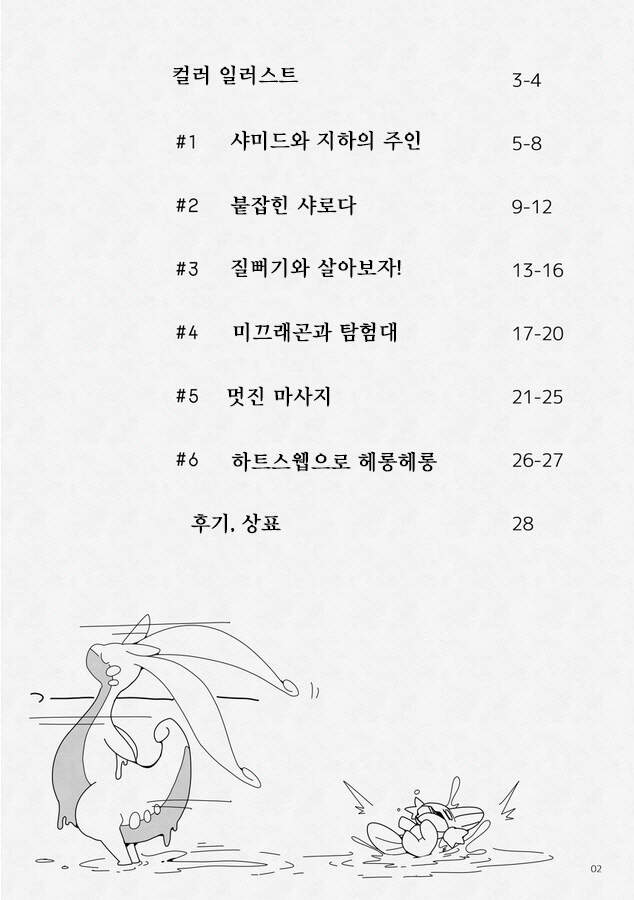 컬러 일러스트 3-4

#1 샤미드와 지하의 주인 5-8

#2 붙잡힌 샤로다 9-12

#3 질뻐기와 살아보자! 13-16

#4 미끄래곤과 탐험대 17-20

#5 멋진 마사지 21-25

#6 하트스웹으로 헤롱헤롱 26-27

후기, 상표 28

02